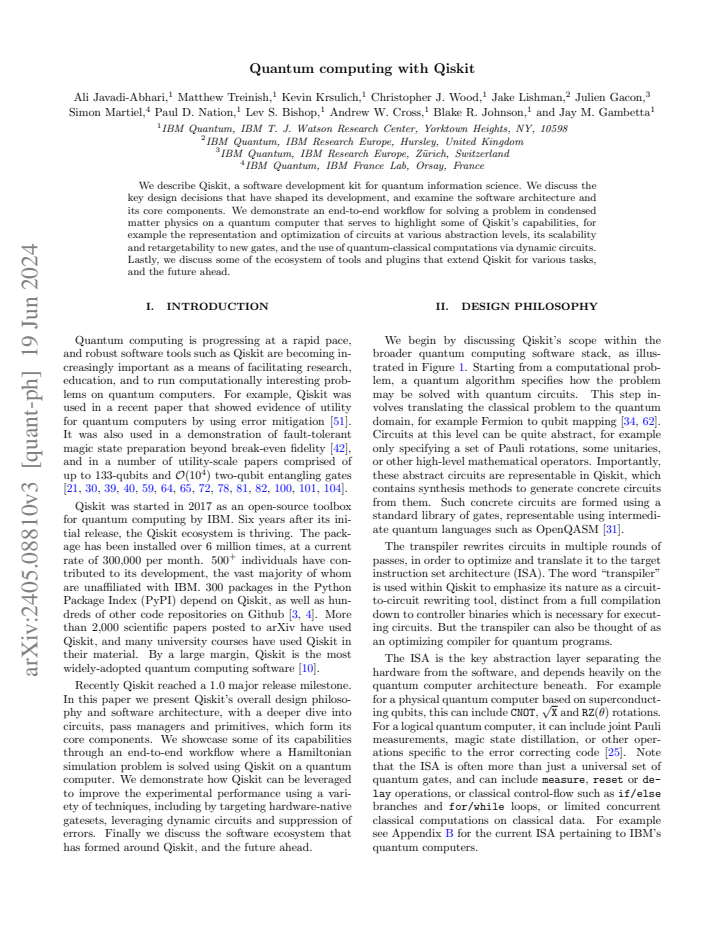 arXiv:2405.08810v3 [quant-ph] 19 Jun 2024

Quantum computing with Qiskit

Ali Javadi-Abhari,$^1$ Matthew Treinish,$^1$ Kevin Krsulich,$^1$ Christopher J. Wood,$^1$ Jake Lishman,$^2$ Julien Gacon,$^3$ Simon Martiel,$^4$ Paul D. Nation,$^1$ Lev S. Bishop,$^1$ Andrew W. Cross,$^1$ Blake R. Johnson,$^1$ and Jay M. Gambetta$^1$

$^1$IBM Quantum, IBM T. J. Watson Research Center, Yorktown Heights, NY, 10598
$^2$IBM Quantum, IBM Research Europe, Hursley, United Kingdom
$^3$IBM Quantum, IBM Research Europe, Zürich, Switzerland
$^4$IBM Quantum, IBM France Lab, Orsay, France

We describe Qiskit, a software development kit for quantum information science. We discuss the key design decisions that have shaped its development, and examine the software architecture and its core components. We demonstrate an end-to-end workflow for solving a problem in condensed matter physics on a quantum computer that serves to highlight some of Qiskit's capabilities, for example the representation and optimization of circuits at various abstraction levels, its scalability and retargetability to new gates, and the use of quantum-classical computations via dynamic circuits. Lastly, we discuss some of the ecosystem of tools and plugins that extend Qiskit for various tasks, and the future ahead.

I. INTRODUCTION

Quantum computing is progressing at a rapid pace, and robust software tools such as Qiskit are becoming increasingly important as a means of facilitating research, education, and to run computationally interesting problems on quantum computers. For example, Qiskit was used in a recent paper that showed evidence of utility for quantum computers by using error mitigation [51]. It was also used in a demonstration of fault-tolerant magic state preparation beyond break-even fidelity [42], and in a number of utility-scale papers comprised of up to 133-qubits and $\mathcal{O}(10^4)$ two-qubit entangling gates [21, 30, 39, 40, 59, 64, 65, 72, 78, 81, 82, 100, 101, 104].

Qiskit was started in 2017 as an open-source toolbox for quantum computing by IBM. Six years after its initial release, the Qiskit ecosystem is thriving. The package has been installed over 6 million times, at a current rate of 300,000 per month. $500^+$ individuals have contributed to its development, the vast majority of whom are unaffiliated with IBM. 300 packages in the Python Package Index (PyPI) depend on Qiskit, as well as hundreds of other code repositories on Github [3, 4]. More than 2,000 scientific papers posted to arXiv have used Qiskit, and many university courses have used Qiskit in their material. By a large margin, Qiskit is the most widely-adopted quantum computing software [10].

Recently Qiskit reached a 1.0 major release milestone. In this paper we present Qiskit's overall design philosophy and software architecture, with a deeper dive into circuits, pass managers and primitives, which form its core components. We showcase some of its capabilities through an end-to-end workflow where a Hamiltonian simulation problem is solved using Qiskit on a quantum computer. We demonstrate how Qiskit can be leveraged to improve the experimental performance using a variety of techniques, including by targeting hardware-native gatesets, leveraging dynamic circuits and suppression of errors. Finally we discuss the software ecosystem that has formed around Qiskit, and the future ahead.

II. DESIGN PHILOSOPHY

We begin by discussing Qiskit's scope within the broader quantum computing software stack, as illustrated in Figure 1. Starting from a computational problem, a quantum algorithm specifies how the problem may be solved with quantum circuits. This step involves translating the classical problem to the quantum domain, for example Fermion to qubit mapping [34, 62]. Circuits at this level can be quite abstract, for example only specifying a set of Pauli rotations, some unitaries, or other high-level mathematical operators. Importantly, these abstract circuits are representable in Qiskit, which contains synthesis methods to generate concrete circuits from them. Such concrete circuits are formed using a standard library of gates, representable using intermediate quantum languages such as OpenQASM [31].

The transpiler rewrites circuits in multiple rounds of passes, in order to optimize and translate it to the target instruction set architecture (ISA). The word "transpiler" is used within Qiskit to emphasize its nature as a circuit-to-circuit rewriting tool, distinct from a full compilation down to controller binaries which is necessary for executing circuits. But the transpiler can also be thought of as an optimizing compiler for quantum programs.

The ISA is the key abstraction layer separating the hardware from the software, and depends heavily on the quantum computer architecture beneath. For example for a physical quantum computer based on superconducting qubits, this can include CNOT, $\sqrt{X}$ and RZ($\theta$) rotations. For a logical quantum computer, it can include joint Pauli measurements, magic state distillation, or other operations specific to the error correcting code [25]. Note that the ISA is often more than just a universal set of quantum gates, and can include measure, reset or delay operations, or classical control-flow such as if/else branches and for/while loops, or limited concurrent classical computations on classical data. For example see Appendix B for the current ISA pertaining to IBM's quantum computers.